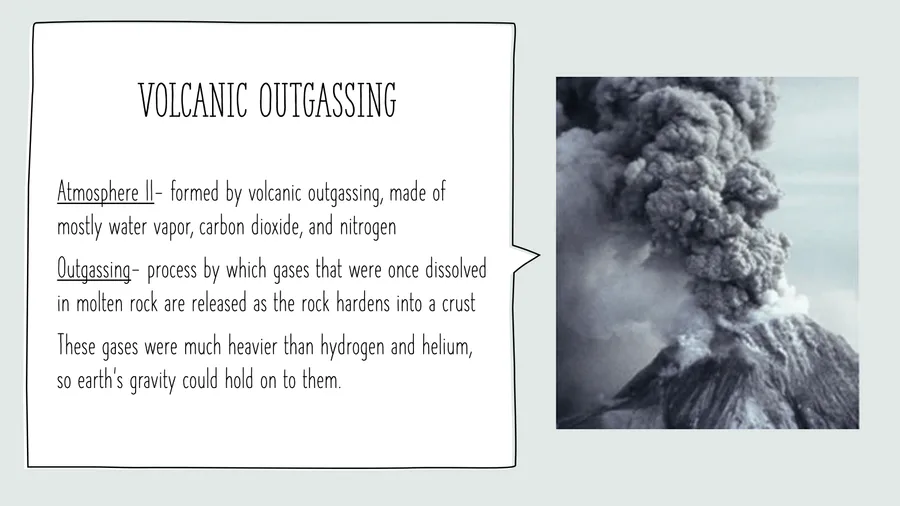 VOLCANIC OUTGASSING

Atmosphere II- formed by volcanic outgassing, made of mostly water vapor, carbon dioxide, and nitrogen

Outgassing- process by which gases that were once dissolved in molten rock are released as the rock hardens into a crust

These gases were much heavier than hydrogen and helium, so earth's gravity could hold on to them.